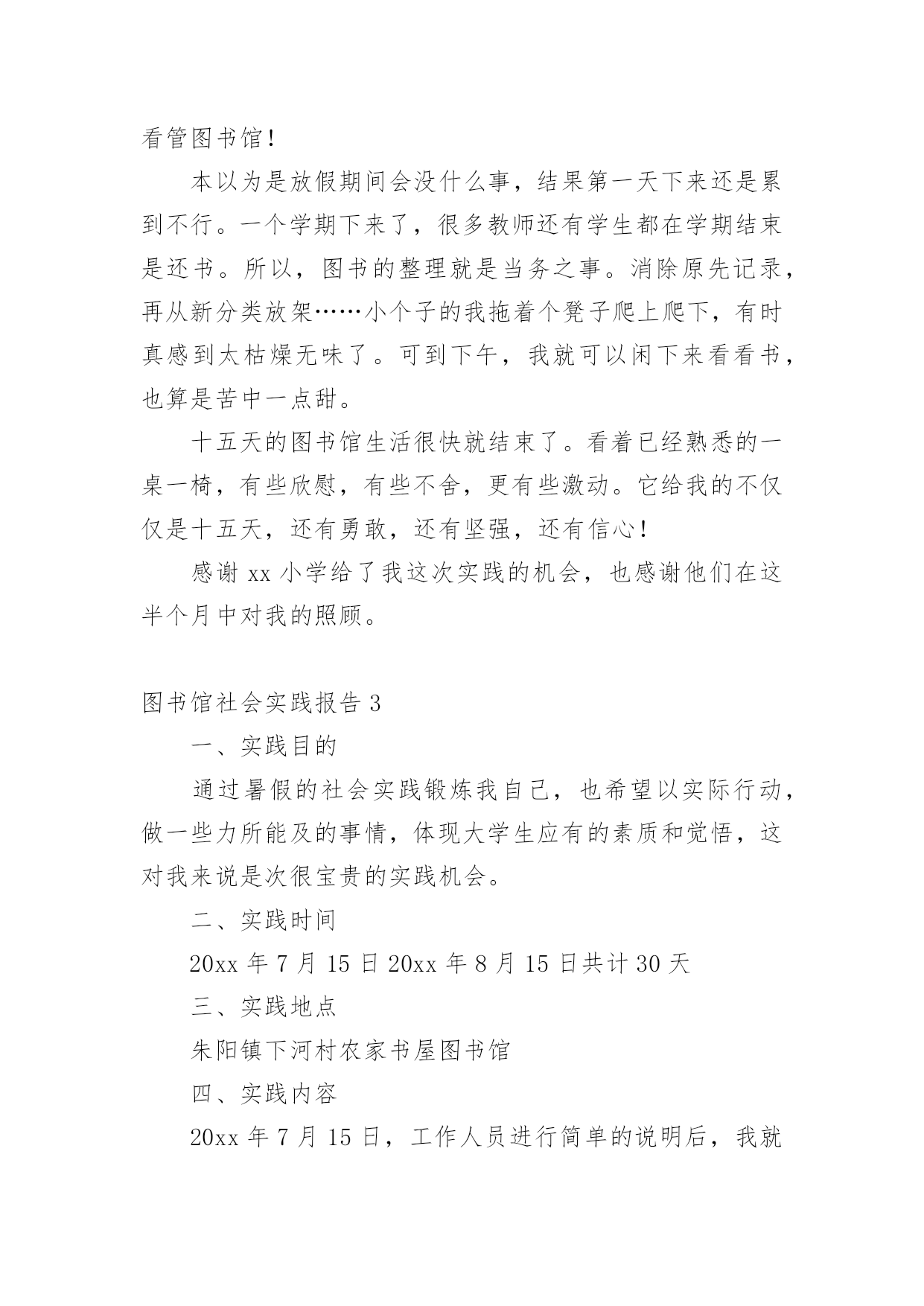 看管图书馆！

本以为是放假期间会没什么事，结果第一天下来还是累到不行。一个学期下来了，很多教师还有学生都在学期结束是还书。所以，图书的整理就是当务之事。消除原先记录，再从新分类放架……小个子的我拖着个凳子爬上爬下，有时真感到太枯燥无味了。可到下午，我就可以闲下来看看书，也算是苦中一点甜。

十五天的图书馆生活很快就结束了。看着已经熟悉的一桌一椅，有些欣慰，有些不舍，更有些激动。它给我的不仅仅是十五天，还有勇敢，还有坚强，还有信心！

感谢 xx 小学给了我这次实践的机会，也感谢他们在这半个月中对我的照顾。

图书馆社会实践报告 3

一、实践目的

通过暑假的社会实践锻炼我自己，也希望以实际行动，做一些力所能及的事情，体现大学生应有的素质和觉悟，这对我来说是次很宝贵的实践机会。

二、实践时间

20xx 年 7 月 15 日 20xx 年 8 月 15 日共计 30 天

三、实践地点

朱阳镇下河村农家书屋图书馆

四、实践内容

20xx 年 7 月 15 日，工作人员进行简单的说明后，我就